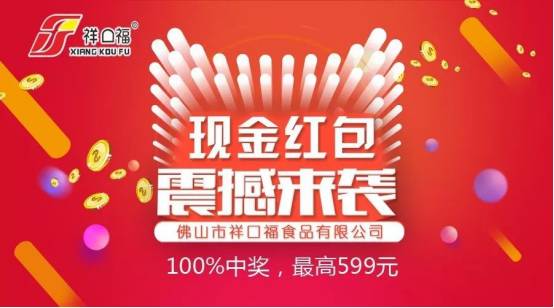 祥口福®
XIANG KOU FU

现金红包
震撼来袭

佛山市祥口福食品有限公司

100%中奖，最高599元